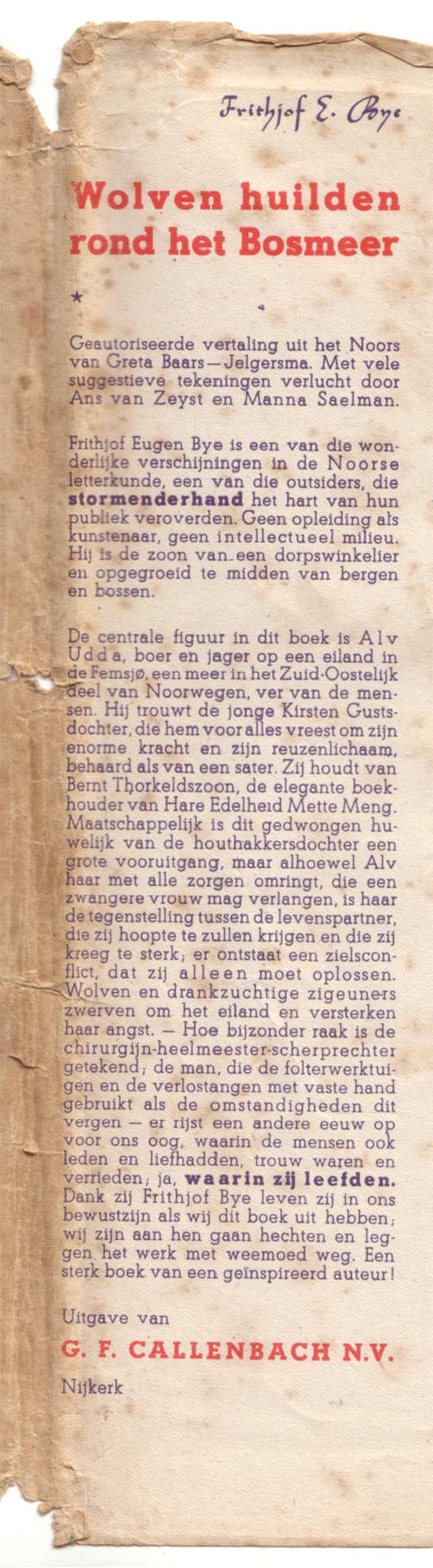 Frithjof E. Bye

Wolven huilden rond het Bosmeer

★

Geautoriseerde vertaling uit het Noors van Greta Baars—Jelgersma. Met vele suggestieve tekeningen verlucht door Ans van Zeyst en Manna Saelman.

Frithjof Eugen Bye is een van die wonderlijke verschijningen in de Noorse letterkunde, een van die outsiders, die stormenderhand het hart van hun publiek veroverden. Geen opleiding als kunstenaar, geen intellectueel milieu. Hij is de zoon van een dorpswinkelier en opgegroeid te midden van bergen en bossen.

De centrale figuur in dit boek is Alv Udda, boer en jager op een eiland in de Femsjø, een meer in het Zuid-Oostelijk deel van Noorwegen, ver van de mensen. Hij trouwt de jonge Kirsten Gustsdochter, die hem voor alles vreest om zijn enorme kracht en zijn reuzenlichaam, behaard als van een sater. Zij houdt van Bernt Thorkeldszoon, de elegante boekhouder van Hare Edelheid Mette Meng. Maatschappelijk is dit gedwongen huwelijk van de houthakkersdochter een grote vooruitgang, maar alhoewel Alv haar met alle zorgen omringt, die een zwangere vrouw mag verlangen, is haar de tegenstelling tussen de levenspartner, die zij hoopte te zullen krijgen en die zij kreeg te sterk; er ontstaat een zielsconflict, dat zij alleen moet oplossen. Wolven en drankzuchtige zigeuners zwerven om het eiland en versterken haar angst. — Hoe bijzonder raak is de chirurgijn-heelmeester-scherprechter getekend; de man, die de folterwerktuigen en de verlostangen met vaste hand gebruikt als de omstandigheden dit vergen — er rijst een andere eeuw op voor ons oog, waarin de mensen ook leden en liefhadden, trouw waren en verrieden; ja, waarin zij leefden. Dank zij Frithjof Bye leven zij in ons bewustzijn als wij dit boek uit hebben; wij zijn aan hen gaan hechten en leggen het werk met weemoed weg. Een sterk boek van een geïnspireerd auteur!

Uitgave van
G. F. CALLENBACH N.V.
Nijkerk